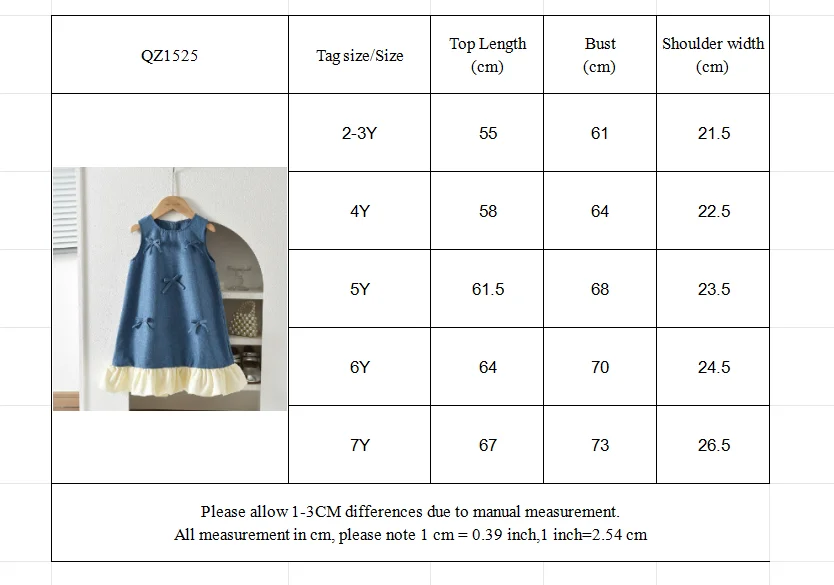 | QZ1525 | Tag size/Size | Top Length (cm) | Bust (cm) | Shoulder width (cm) |
|---|---|---|---|---|
| | 2-3Y | 55 | 61 | 21.5 |
| | 4Y | 58 | 64 | 22.5 |
| | 5Y | 61.5 | 68 | 23.5 |
| | 6Y | 64 | 70 | 24.5 |
| | 7Y | 67 | 73 | 26.5 |

Please allow 1-3CM differences due to manual measurement.
All measurement in cm, please note 1 cm = 0.39 inch,1 inch=2.54 cm